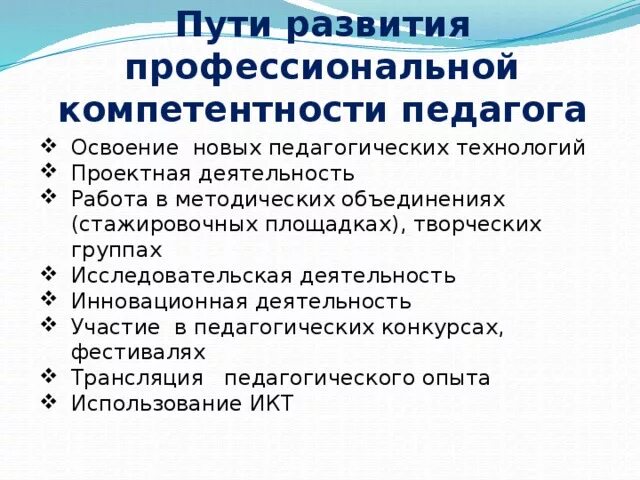 Пути развития профессиональной компетентности педагога

❖ Освоение новых педагогических технологий
❖ Проектная деятельность
❖ Работа в методических объединениях (стажировочных площадках), творческих группах
❖ Исследовательская деятельность
❖ Инновационная деятельность
❖ Участие в педагогических конкурсах, фестивалях
❖ Трансляция педагогического опыта
❖ Использование ИКТ